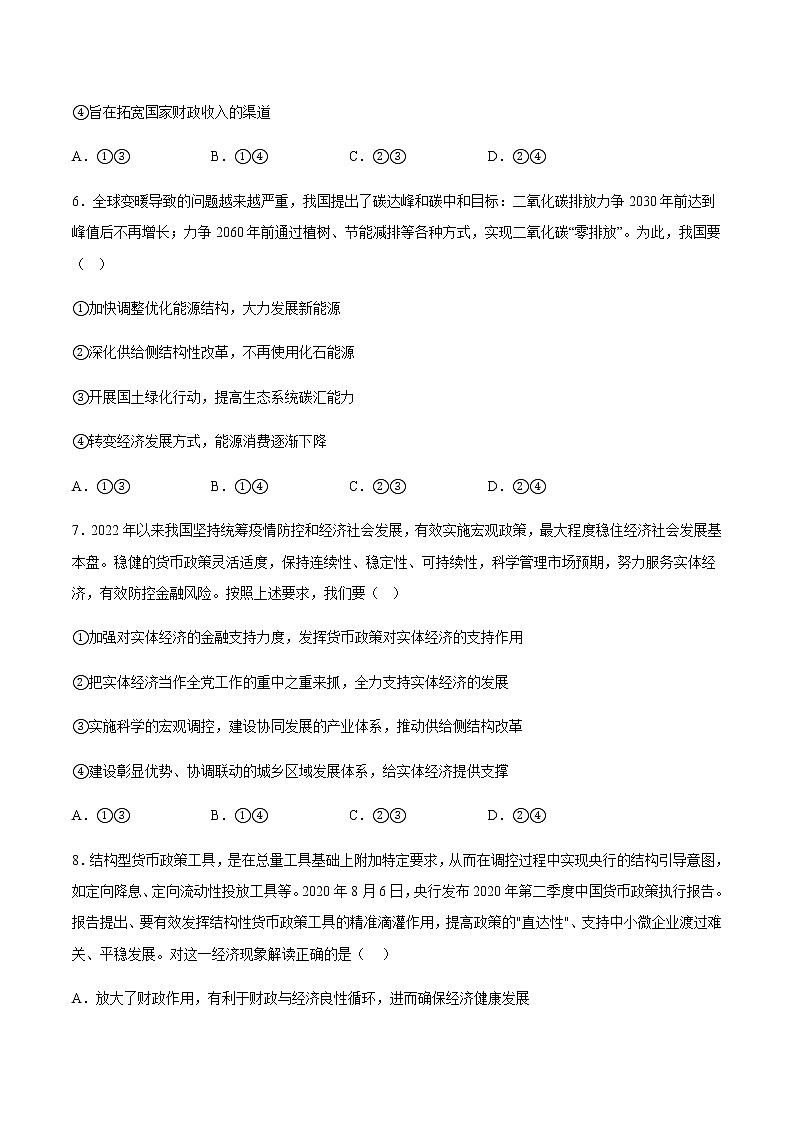 ④旨在拓宽国家财政收入的渠道

A．①③　　B．①④　　C．②③　　D．②④

6．全球变暖导致的问题越来越严重，我国提出了碳达峰和碳中和目标：二氧化碳排放力争 2030 年前达到峰值后不再增长；力争 2060 年前通过植树、节能减排等各种方式，实现二氧化碳“零排放”。为此，我国要（　）

①加快调整优化能源结构，大力发展新能源

②深化供给侧结构性改革，不再使用化石能源

③开展国土绿化行动，提高生态系统碳汇能力

④转变经济发展方式，能源消费逐渐下降

A．①③　　B．①④　　C．②③　　D．②④

7．2022 年以来我国坚持统筹疫情防控和经济社会发展，有效实施宏观政策，最大程度稳住经济社会发展基本盘。稳健的货币政策灵活适度，保持连续性、稳定性、可持续性，科学管理市场预期，努力服务实体经济，有效防控金融风险。按照上述要求，我们要（　）

①加强对实体经济的金融支持力度，发挥货币政策对实体经济的支持作用

②把实体经济当作全党工作的重中之重来抓，全力支持实体经济的发展

③实施科学的宏观调控，建设协同发展的产业体系，推动供给侧结构改革

④建设彰显优势、协调联动的城乡区域发展体系，给实体经济提供支撑

A．①③　　B．①④　　C．②③　　D．②④

8．结构型货币政策工具，是在总量工具基础上附加特定要求，从而在调控过程中实现央行的结构引导意图，如定向降息、定向流动性投放工具等。2020 年 8 月 6 日，央行发布 2020 年第二季度中国货币政策执行报告。报告提出、要有效发挥结构性货币政策工具的精准滴灌作用，提高政策的"直达性"、支持中小微企业渡过难关、平稳发展。对这一经济现象解读正确的是（　）

A．放大了财政作用，有利于财政与经济良性循环，进而确保经济健康发展